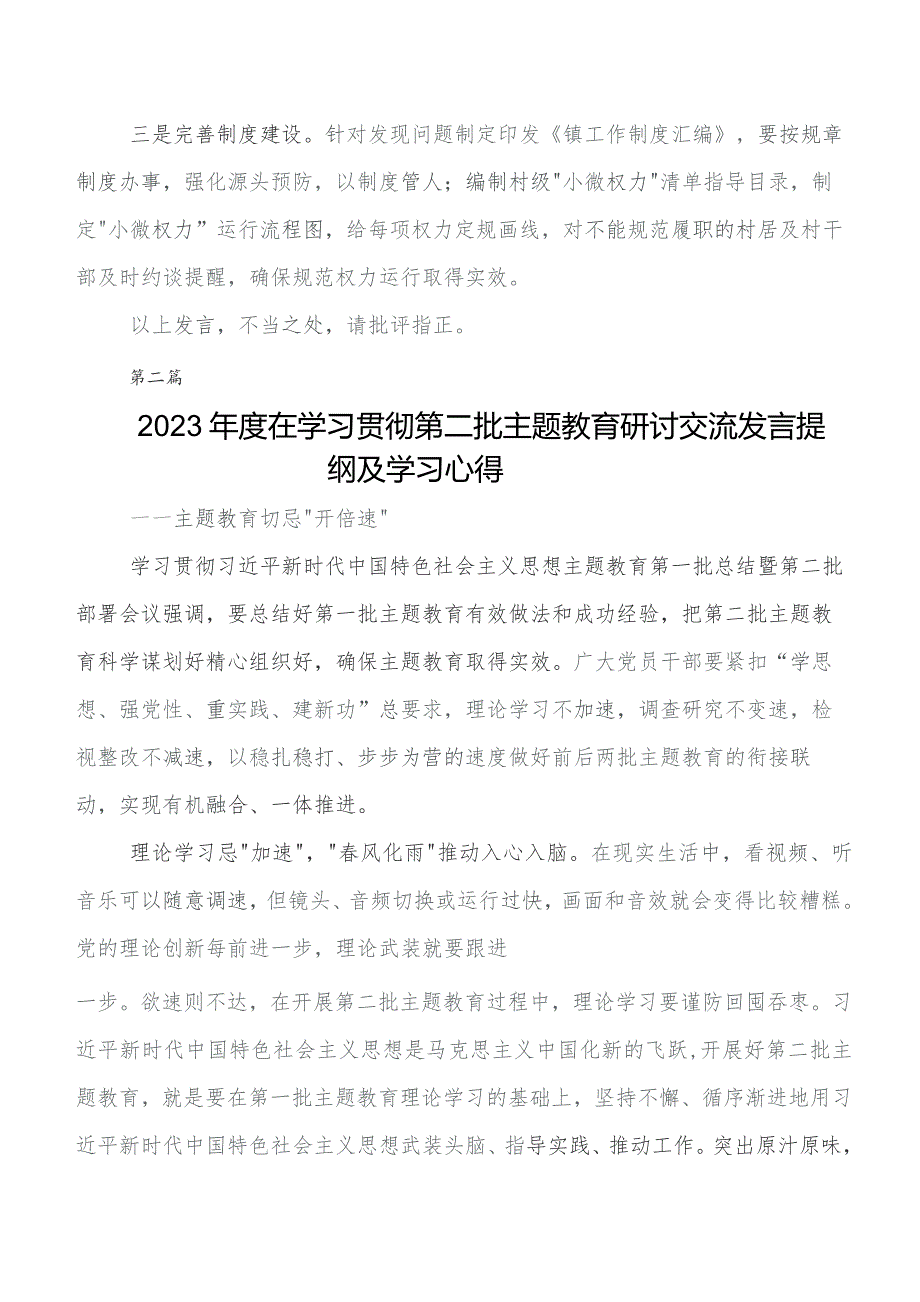 三是完善制度建设。针对发现问题制定印发《镇工作制度汇编》，要按规章制度办事，强化源头预防，以制度管人；编制村级"小微权力"清单指导目录，制定"小微权力”运行流程图，给每项权力定规画线，对不能规范履职的村居及村干部及时约谈提醒，确保规范权力运行取得实效。

以上发言，不当之处，请批评指正。

第二篇

2023年度在学习贯彻第二批主题教育研讨交流发言提纲及学习心得

一一主题教育切忌"开倍速"

学习贯彻习近平新时代中国特色社会主义思想主题教育第一批总结暨第二批部署会议强调，要总结好第一批主题教育有效做法和成功经验，把第二批主题教育科学谋划好精心组织好，确保主题教育取得实效。广大党员干部要紧扣“学思想、强党性、重实践、建新功”总要求，理论学习不加速，调查研究不变速，检视整改不减速，以稳扎稳打、步步为营的速度做好前后两批主题教育的衔接联动，实现有机融合、一体推进。

理论学习忌"加速"，"春风化雨"推动入心入脑。在现实生活中，看视频、听音乐可以随意调速，但镜头、音频切换或运行过快，画面和音效就会变得比较糟糕。党的理论创新每前进一步，理论武装就要跟进

一步。欲速则不达，在开展第二批主题教育过程中，理论学习要谨防囫囵吞枣。习近平新时代中国特色社会主义思想是马克思主义中国化新的飞跃,开展好第二批主题教育，就是要在第一批主题教育理论学习的基础上，坚持不懈、循序渐进地用习近平新时代中国特色社会主义思想武装头脑、指导实践、推动工作。突出原汁原味，